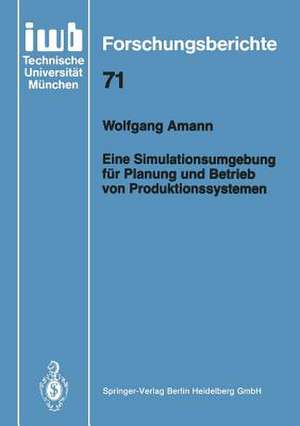 iwb
Technische
Universität
München

Forschungsberichte

71

Wolfgang Amann

Eine Simulationsumgebung für Planung und Betrieb von Produktionssystemen

Springer-Verlag Berlin Heidelberg GmbH